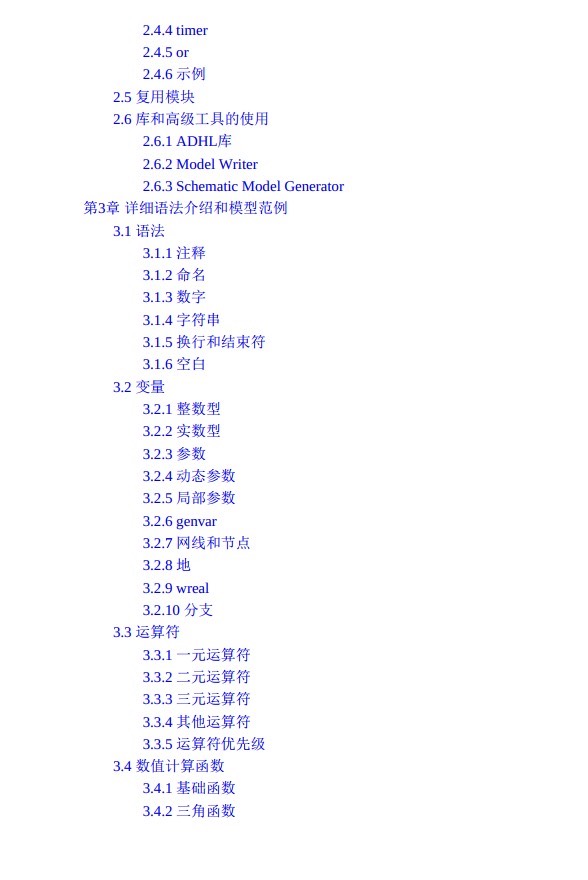 2.4.4 timer
2.4.5 or
2.4.6 示例
2.5 复用模块
2.6 库和高级工具的使用
2.6.1 ADHL库
2.6.2 Model Writer
2.6.3 Schematic Model Generator
第3章 详细语法介绍和模型范例
3.1 语法
3.1.1 注释
3.1.2 命名
3.1.3 数字
3.1.4 字符串
3.1.5 换行和结束符
3.1.6 空白
3.2 变量
3.2.1 整数型
3.2.2 实数型
3.2.3 参数
3.2.4 动态参数
3.2.5 局部参数
3.2.6 genvar
3.2.7 网线和节点
3.2.8 地
3.2.9 wreal
3.2.10 分支
3.3 运算符
3.3.1 一元运算符
3.3.2 二元运算符
3.3.3 三元运算符
3.3.4 其他运算符
3.3.5 运算符优先级
3.4 数值计算函数
3.4.1 基础函数
3.4.2 三角函数